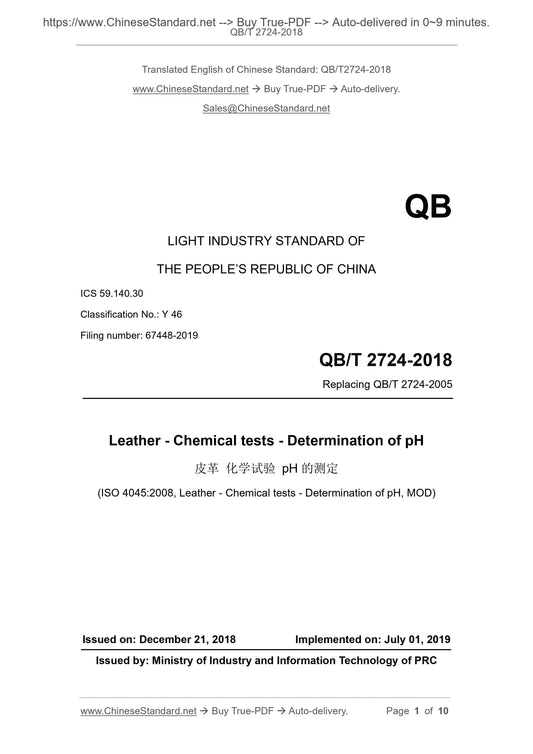 https://www.ChineseStandard.net --> Buy True-PDF --> Auto-delivered in 0~9 minutes.
QB/T 2724-2018

Translated English of Chinese Standard: QB/T2724-2018
www.ChineseStandard.net → Buy True-PDF → Auto-delivery.
Sales@ChineseStandard.net

QB

LIGHT INDUSTRY STANDARD OF
THE PEOPLE'S REPUBLIC OF CHINA

ICS 59.140.30
Classification No.: Y 46
Filing number: 67448-2019

QB/T 2724-2018
Replacing QB/T 2724-2005

Leather - Chemical tests - Determination of pH
皮革 化学试验 pH 的测定
(ISO 4045:2008, Leather - Chemical tests - Determination of pH, MOD)

Issued on: December 21, 2018
Implemented on: July 01, 2019
Issued by: Ministry of Industry and Information Technology of PRC

www.ChineseStandard.net → Buy True-PDF → Auto-delivery.
Page 1 of 10